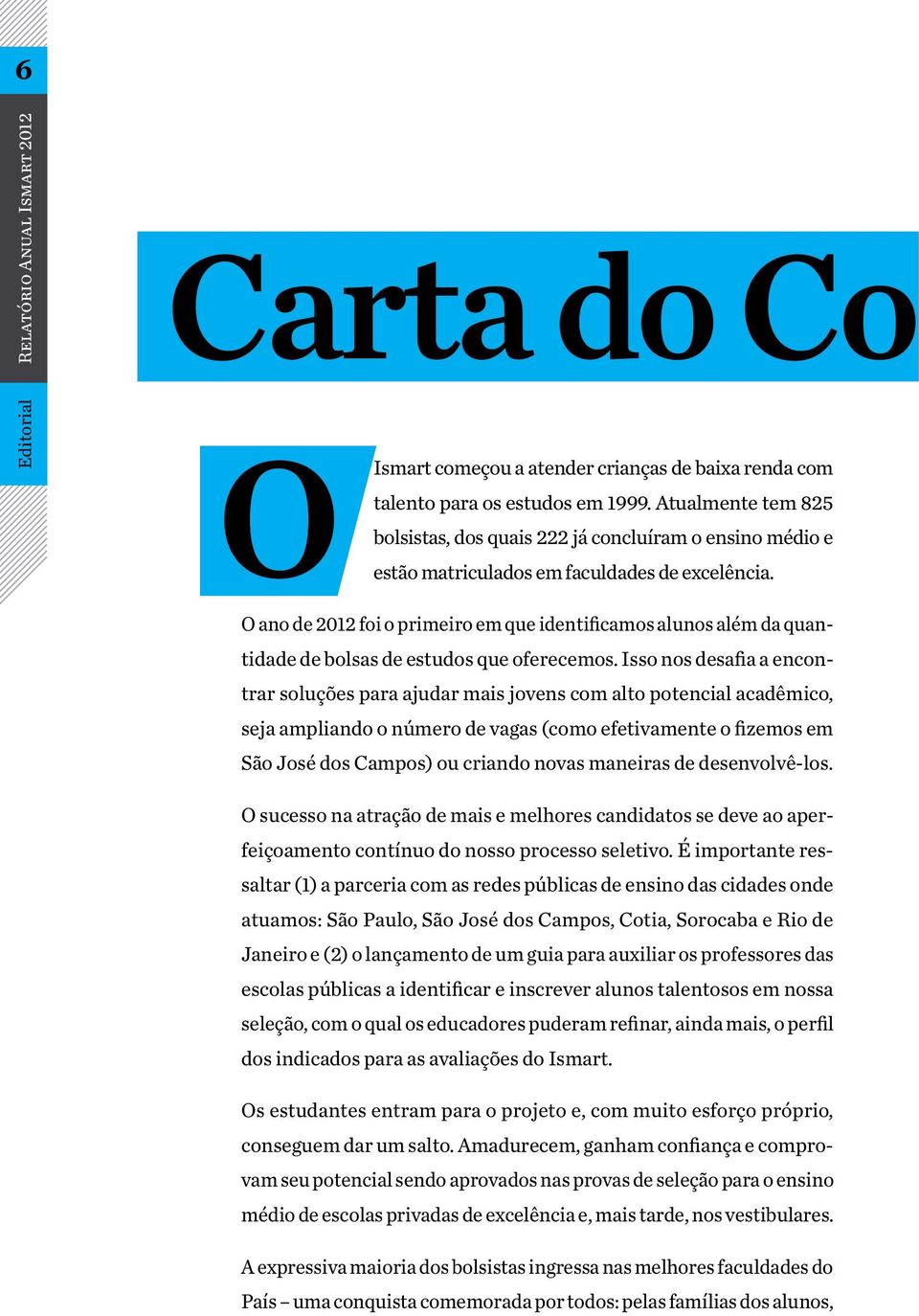 6

Relatório Anual Ismart 2012

Editorial

Carta do Co

O Ismart começou a atender crianças de baixa renda com talento para os estudos em 1999. Atualmente tem 825 bolsistas, dos quais 222 já concluíram o ensino médio e estão matriculados em faculdades de excelência.

O ano de 2012 foi o primeiro em que identificamos alunos além da quantidade de bolsas de estudos que oferecemos. Isso nos desafia a encontrar soluções para ajudar mais jovens com alto potencial acadêmico, seja ampliando o número de vagas (como efetivamente o fizemos em São José dos Campos) ou criando novas maneiras de desenvolvê-los.

O sucesso na atração de mais e melhores candidatos se deve ao aperfeiçoamento contínuo do nosso processo seletivo. É importante ressaltar (1) a parceria com as redes públicas de ensino das cidades onde atuamos: São Paulo, São José dos Campos, Cotia, Sorocaba e Rio de Janeiro e (2) o lançamento de um guia para auxiliar os professores das escolas públicas a identificar e inscrever alunos talentosos em nossa seleção, com o qual os educadores puderam refinar, ainda mais, o perfil dos indicados para as avaliações do Ismart.

Os estudantes entram para o projeto e, com muito esforço próprio, conseguem dar um salto. Amadurecem, ganham confiança e comprovam seu potencial sendo aprovados nas provas de seleção para o ensino médio de escolas privadas de excelência e, mais tarde, nos vestibulares.

A expressiva maioria dos bolsistas ingressa nas melhores faculdades do País – uma conquista comemorada por todos: pelas famílias dos alunos,